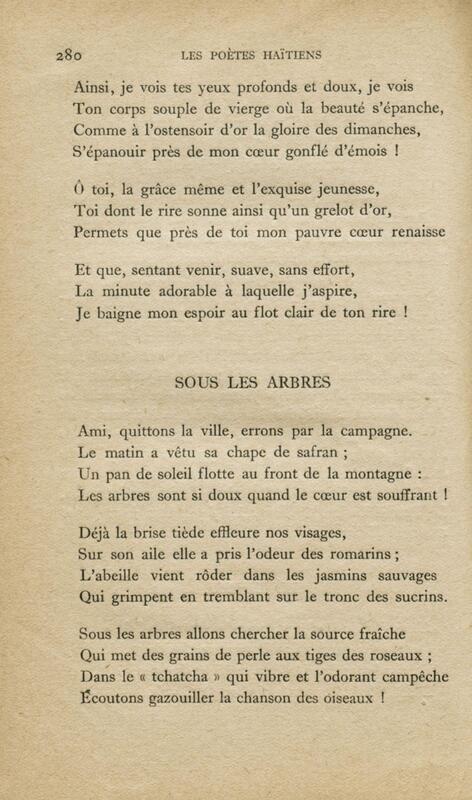 280 LES POÈTES HAÏTIENS

Ainsi, je vois tes yeux profonds et doux, je vois
Ton corps souple de vierge où la beauté s'épanche,
Comme à l'ostensoir d'or la gloire des dimanches,
S'épanouir près de mon cœur gonflé d'émois !

Ô toi, la grâce même et l'exquise jeunesse,
Toi dont le rire sonne ainsi qu'un grelot d'or,
Permets que près de toi mon pauvre cœur renaisse

Et que, sentant venir, suave, sans effort,
La minute adorable à laquelle j'aspire,
Je baigne mon espoir au flot clair de ton rire !

SOUS LES ARBRES

Ami, quittons la ville, errons par la campagne.
Le matin a vêtu sa chape de safran ;
Un pan de soleil flotte au front de la montagne :
Les arbres sont si doux quand le cœur est souffrant !

Déjà la brise tiède effleure nos visages,
Sur son aile elle a pris l'odeur des romarins ;
L'abeille vient rôder dans les jasmins sauvages
Qui grimpent en tremblant sur le tronc des sucrins.

Sous les arbres allons chercher la source fraîche
Qui met des grains de perle aux tiges des roseaux ;
Dans le « tchatcha » qui vibre et l'odorant campêche
Écoutons gazouiller la chanson des oiseaux !